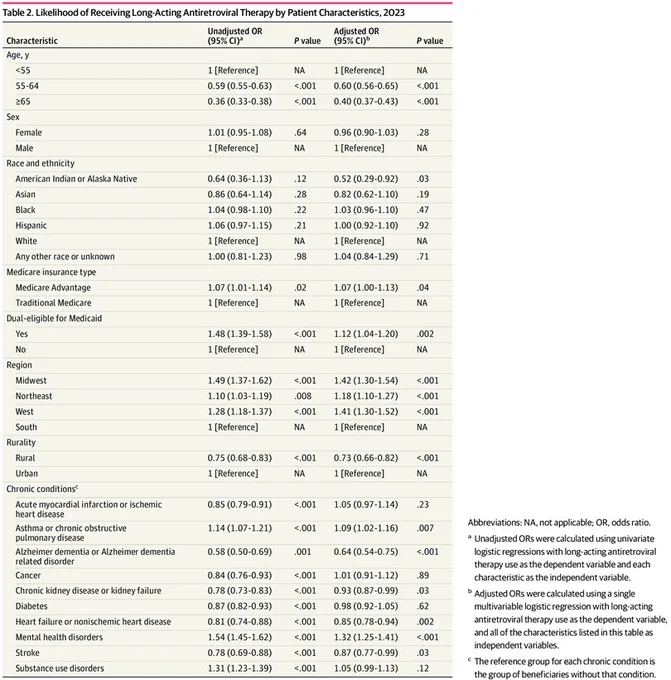 Table 2. Likelihood of Receiving Long-Acting Antiretroviral Therapy by Patient Characteristics, 2023

| Characteristic | Unadjusted OR (95% CI)$^a$ | P value | Adjusted OR (95% CI)$^b$ | P value |
|---|---|---|---|---|
| Age, y | | | | |
| <55 | 1 [Reference] | NA | 1 [Reference] | NA |
| 55-64 | 0.59 (0.55-0.63) | <.001 | 0.60 (0.56-0.65) | <.001 |
| ≥65 | 0.36 (0.33-0.38) | <.001 | 0.40 (0.37-0.43) | <.001 |
| Sex | | | | |
| Female | 1.01 (0.95-1.08) | .64 | 0.96 (0.90-1.03) | .28 |
| Male | 1 [Reference] | NA | 1 [Reference] | NA |
| Race and ethnicity | | | | |
| American Indian or Alaska Native | 0.64 (0.36-1.13) | .12 | 0.52 (0.29-0.92) | .03 |
| Asian | 0.86 (0.64-1.14) | .28 | 0.82 (0.62-1.10) | .19 |
| Black | 1.04 (0.98-1.10) | .22 | 1.03 (0.96-1.10) | .47 |
| Hispanic | 1.06 (0.97-1.15) | .21 | 1.00 (0.92-1.10) | .92 |
| White | 1 [Reference] | NA | 1 [Reference] | NA |
| Any other race or unknown | 1.00 (0.81-1.23) | .98 | 1.04 (0.84-1.29) | .71 |
| Medicare insurance type | | | | |
| Medicare Advantage | 1.07 (1.01-1.14) | .02 | 1.07 (1.00-1.13) | .04 |
| Traditional Medicare | 1 [Reference] | NA | 1 [Reference] | NA |
| Dual-eligible for Medicaid | | | | |
| Yes | 1.48 (1.39-1.58) | <.001 | 1.12 (1.04-1.20) | .002 |
| No | 1 [Reference] | NA | 1 [Reference] | NA |
| Region | | | | |
| Midwest | 1.49 (1.37-1.62) | <.001 | 1.42 (1.30-1.54) | <.001 |
| Northeast | 1.10 (1.03-1.19) | .008 | 1.18 (1.10-1.27) | <.001 |
| West | 1.28 (1.18-1.37) | <.001 | 1.41 (1.30-1.52) | <.001 |
| South | 1 [Reference] | NA | 1 [Reference] | NA |
| Rurality | | | | |
| Rural | 0.75 (0.68-0.83) | <.001 | 0.73 (0.66-0.82) | <.001 |
| Urban | 1 [Reference] | NA | 1 [Reference] | NA |
| Chronic conditions$^c$ | | | | |
| Acute myocardial infarction or ischemic heart disease | 0.85 (0.79-0.91) | <.001 | 1.05 (0.97-1.14) | .23 |
| Asthma or chronic obstructive pulmonary disease | 1.14 (1.07-1.21) | <.001 | 1.09 (1.02-1.16) | .007 |
| Alzheimer dementia or Alzheimer dementia related disorder | 0.58 (0.50-0.69) | .001 | 0.64 (0.54-0.75) | <.001 |
| Cancer | 0.84 (0.76-0.93) | <.001 | 1.01 (0.91-1.12) | .89 |
| Chronic kidney disease or kidney failure | 0.78 (0.73-0.83) | <.001 | 0.93 (0.87-0.99) | .03 |
| Diabetes | 0.87 (0.82-0.93) | <.001 | 0.98 (0.92-1.05) | .62 |
| Heart failure or nonischemic heart disease | 0.81 (0.74-0.88) | <.001 | 0.85 (0.78-0.94) | .002 |
| Mental health disorders | 1.54 (1.45-1.62) | <.001 | 1.32 (1.25-1.41) | <.001 |
| Stroke | 0.78 (0.69-0.88) | <.001 | 0.87 (0.77-0.99) | .03 |
| Substance use disorders | 1.31 (1.23-1.39) | <.001 | 1.05 (0.99-1.13) | .12 |

Abbreviations: NA, not applicable; OR, odds ratio.

$^a$ Unadjusted ORs were calculated using univariate logistic regressions with long-acting antiretroviral therapy use as the dependent variable and each characteristic as the independent variable.

$^b$ Adjusted ORs were calculated using a single multivariable logistic regression with long-acting antiretroviral therapy use as the dependent variable, and all of the characteristics listed in this table as independent variables.

$^c$ The reference group for each chronic condition is the group of beneficiaries without that condition.